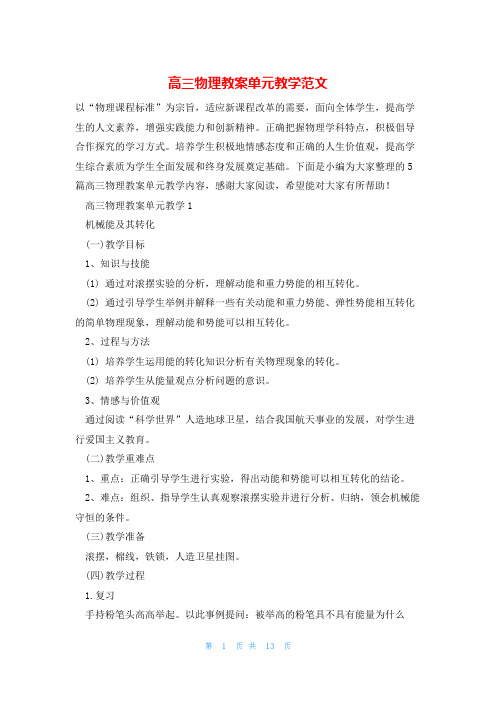 高三物理教案单元教学范文

以“物理课程标准”为宗旨，适应新课程改革的需要，面向全体学生，提高学生的人文素养，增强实践能力和创新精神。正确把握物理学科特点，积极倡导合作探究的学习方式。培养学生积极地情感态度和正确的人生价值观，提高学生综合素质为学生全面发展和终身发展奠定基础。下面是小编为大家整理的5篇高三物理教案单元教学内容，感谢大家阅读，希望能对大家有所帮助！

高三物理教案单元教学1

机械能及其转化

(一)教学目标

1、知识与技能

(1) 通过对滚摆实验的分析，理解动能和重力势能的相互转化。

(2) 通过引导学生举例并解释一些有关动能和重力势能、弹性势能相互转化的简单物理现象，理解动能和势能可以相互转化。

2、过程与方法

(1) 培养学生运用能的转化知识分析有关物理现象的转化。

(2) 培养学生从能量观点分析问题的意识。

3、情感与价值观

通过阅读“科学世界”人造地球卫星，结合我国航天事业的发展，对学生进行爱国主义教育。

(二)教学重难点

1、重点：正确引导学生进行实验，得出动能和势能可以相互转化的结论。

2、难点：组织、指导学生认真观察滚摆实验并进行分析、归纳，领会机械能守恒的条件。

(三)教学准备

滚摆，棉线，铁锁，人造卫星挂图。

(四)教学过程

1.复习

手持粉笔头高高举起。以此事例提问：被举高的粉笔具不具有能量为什么

第 1 页 共 13 页